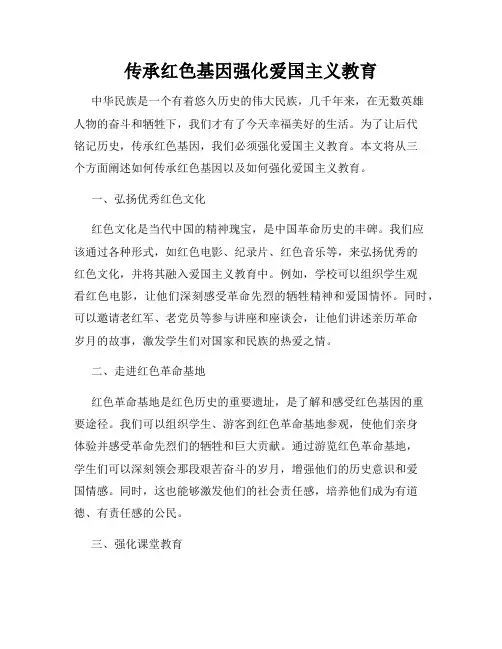 传承红色基因强化爱国主义教育

中华民族是一个有着悠久历史的伟大民族，几千年来，在无数英雄人物的奋斗和牺牲下，我们才有了今天幸福美好的生活。为了让后代铭记历史，传承红色基因，我们必须强化爱国主义教育。本文将从三个方面阐述如何传承红色基因以及如何强化爱国主义教育。

一、弘扬优秀红色文化

红色文化是当代中国的精神瑰宝，是中国革命历史的丰碑。我们应该通过各种形式，如红色电影、纪录片、红色音乐等，来弘扬优秀的红色文化，并将其融入爱国主义教育中。例如，学校可以组织学生观看红色电影，让他们深刻感受革命先烈的牺牲精神和爱国情怀。同时，可以邀请老红军、老党员等参与讲座和座谈会，让他们讲述亲历革命岁月的故事，激发学生们对国家和民族的热爱之情。

二、走进红色革命基地

红色革命基地是红色历史的重要遗址，是了解和感受红色基因的重要途径。我们可以组织学生、游客到红色革命基地参观，使他们亲身体验并感受革命先烈们的牺牲和巨大贡献。通过游览红色革命基地，学生们可以深刻领会那段艰苦奋斗的岁月，增强他们的历史意识和爱国情感。同时，这也能够激发他们的社会责任感，培养他们成为有道德、有责任感的公民。

三、强化课堂教育